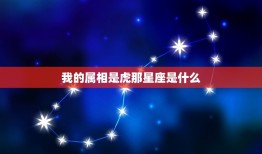 我的属相是虎那星座是什么